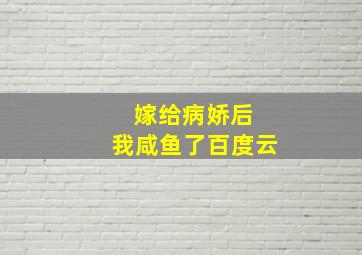 嫁给病娇后
我咸鱼了百度云